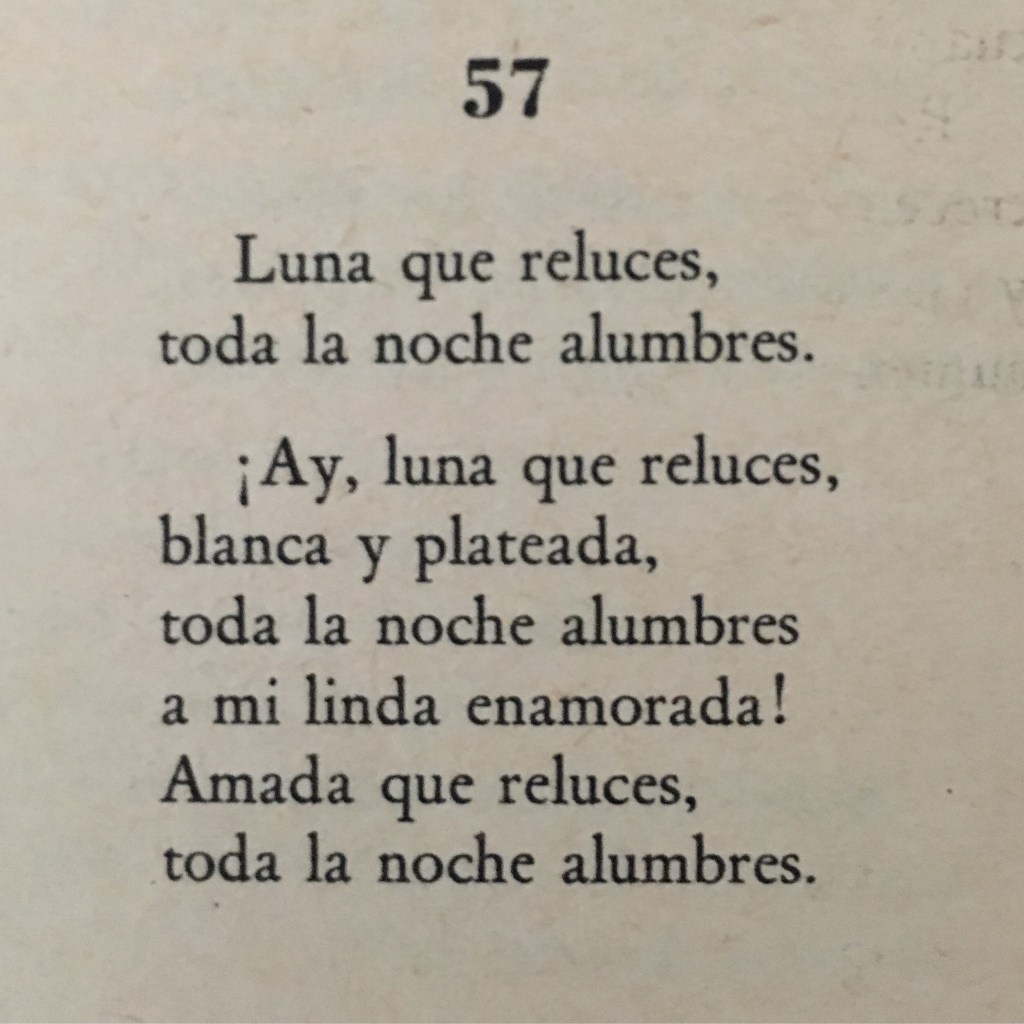 57

Luna que reluces,
toda la noche alumbres.

¡Ay, luna que reluces,
blanca y plateada,
toda la noche alumbres
a mi linda enamorada!
Amada que reluces,
toda la noche alumbres.